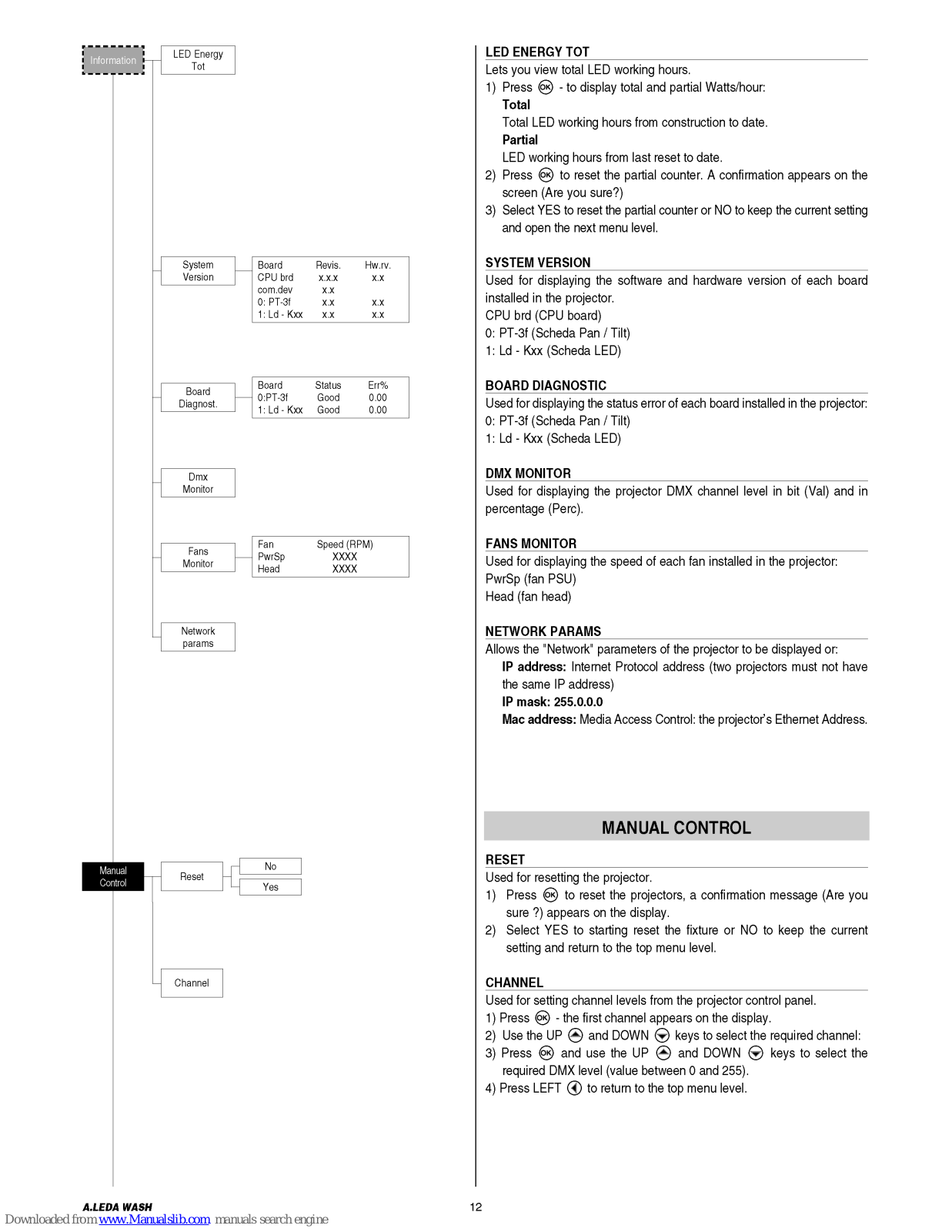 Information

LED Energy Tot

System Version

| Board | Revis. | Hw.rv. |
|---|---|---|
| CPU brd | x.x.x | x.x |
| com.dev | x.x | |
| 0: PT-3f | x.x | x.x |
| 1: Ld - Kxx | x.x | x.x |

Board Diagnost.

| Board | Status | Err% |
|---|---|---|
| 0:PT-3f | Good | 0.00 |
| 1: Ld - Kxx | Good | 0.00 |

Dmx Monitor

Fans Monitor

| Fan | Speed (RPM) |
|---|---|
| PwrSp | XXXX |
| Head | XXXX |

Network params

Manual Control

Reset

No

Yes

Channel

LED ENERGY TOT

Lets you view total LED working hours.

1) Press OK - to display total and partial Watts/hour:

Total

Total LED working hours from construction to date.

Partial

LED working hours from last reset to date.

2) Press OK to reset the partial counter. A confirmation appears on the screen (Are you sure?)

3) Select YES to reset the partial counter or NO to keep the current setting and open the next menu level.

SYSTEM VERSION

Used for displaying the software and hardware version of each board installed in the projector.

CPU brd (CPU board)

0: PT-3f (Scheda Pan / Tilt)

1: Ld - Kxx (Scheda LED)

BOARD DIAGNOSTIC

Used for displaying the status error of each board installed in the projector:

0: PT-3f (Scheda Pan / Tilt)

1: Ld - Kxx (Scheda LED)

DMX MONITOR

Used for displaying the projector DMX channel level in bit (Val) and in percentage (Perc).

FANS MONITOR

Used for displaying the speed of each fan installed in the projector:

PwrSp (fan PSU)

Head (fan head)

NETWORK PARAMS

Allows the "Network" parameters of the projector to be displayed or:

IP address: Internet Protocol address (two projectors must not have the same IP address)

IP mask: 255.0.0.0

Mac address: Media Access Control: the projector's Ethernet Address.

MANUAL CONTROL

RESET

Used for resetting the projector.

1) Press OK to reset the projectors, a confirmation message (Are you sure ?) appears on the display.

2) Select YES to starting reset the fixture or NO to keep the current setting and return to the top menu level.

CHANNEL

Used for setting channel levels from the projector control panel.

1) Press OK - the first channel appears on the display.

2) Use the UP and DOWN keys to select the required channel:

3) Press OK and use the UP and DOWN keys to select the required DMX level (value between 0 and 255).

4) Press LEFT to return to the top menu level.

A.LEDA WASH

12

Downloaded from www.Manualslib.com manuals search engine